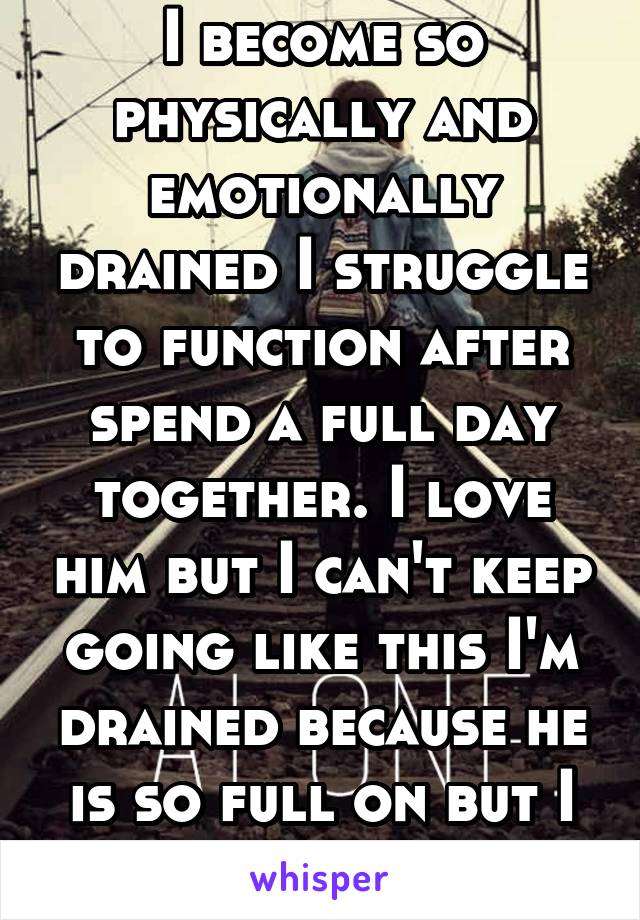 I become so physically and emotionally drained I struggle to function after spend a full day together. I love him but I can't keep going like this I'm drained because he is so full on but I

ALONE

whisper